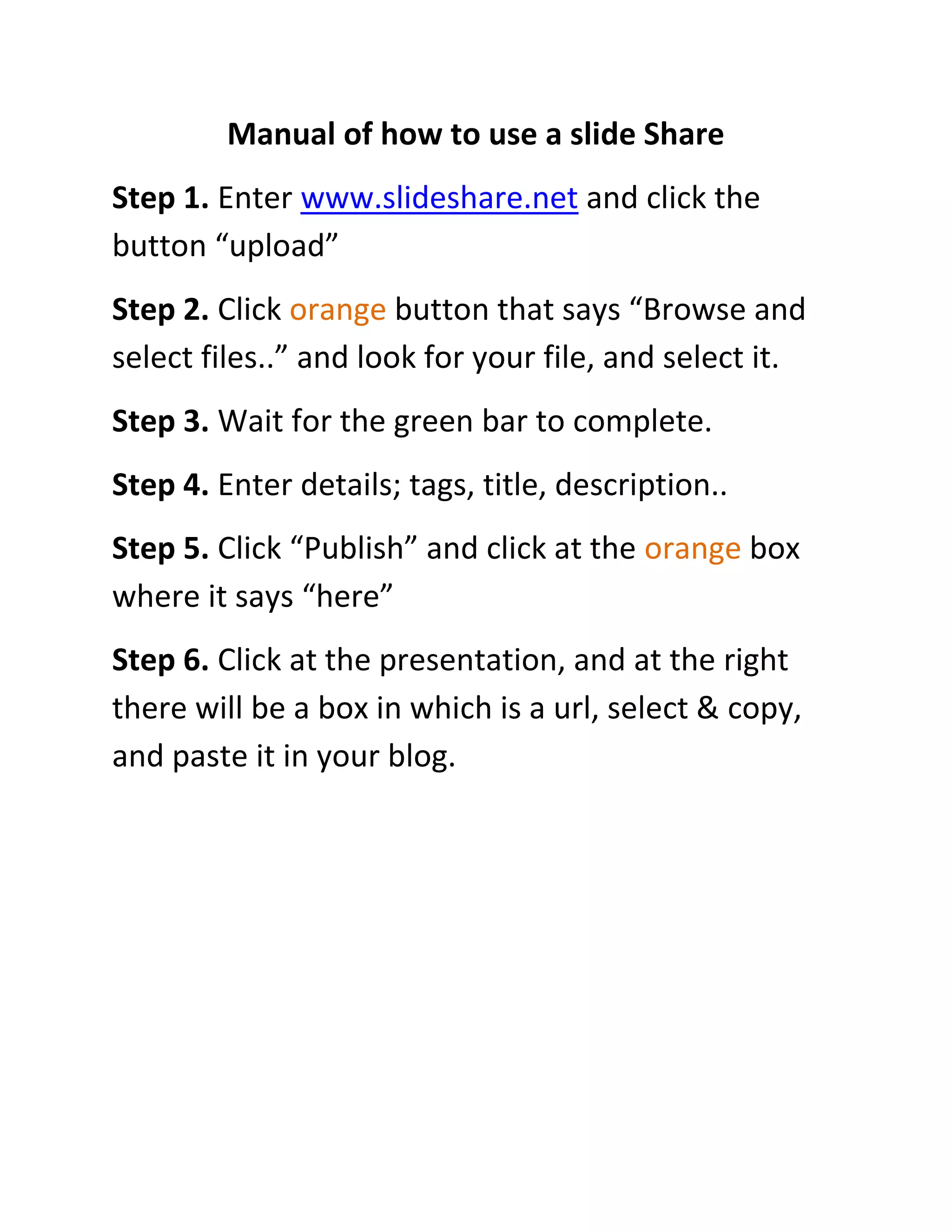 Manual of how to use a slide Share

Step 1. Enter www.slideshare.net and click the button “upload”

Step 2. Click orange button that says “Browse and select files..” and look for your file, and select it.

Step 3. Wait for the green bar to complete.

Step 4. Enter details; tags, title, description..

Step 5. Click “Publish” and click at the orange box where it says “here”

Step 6. Click at the presentation, and at the right there will be a box in which is a url, select & copy, and paste it in your blog.